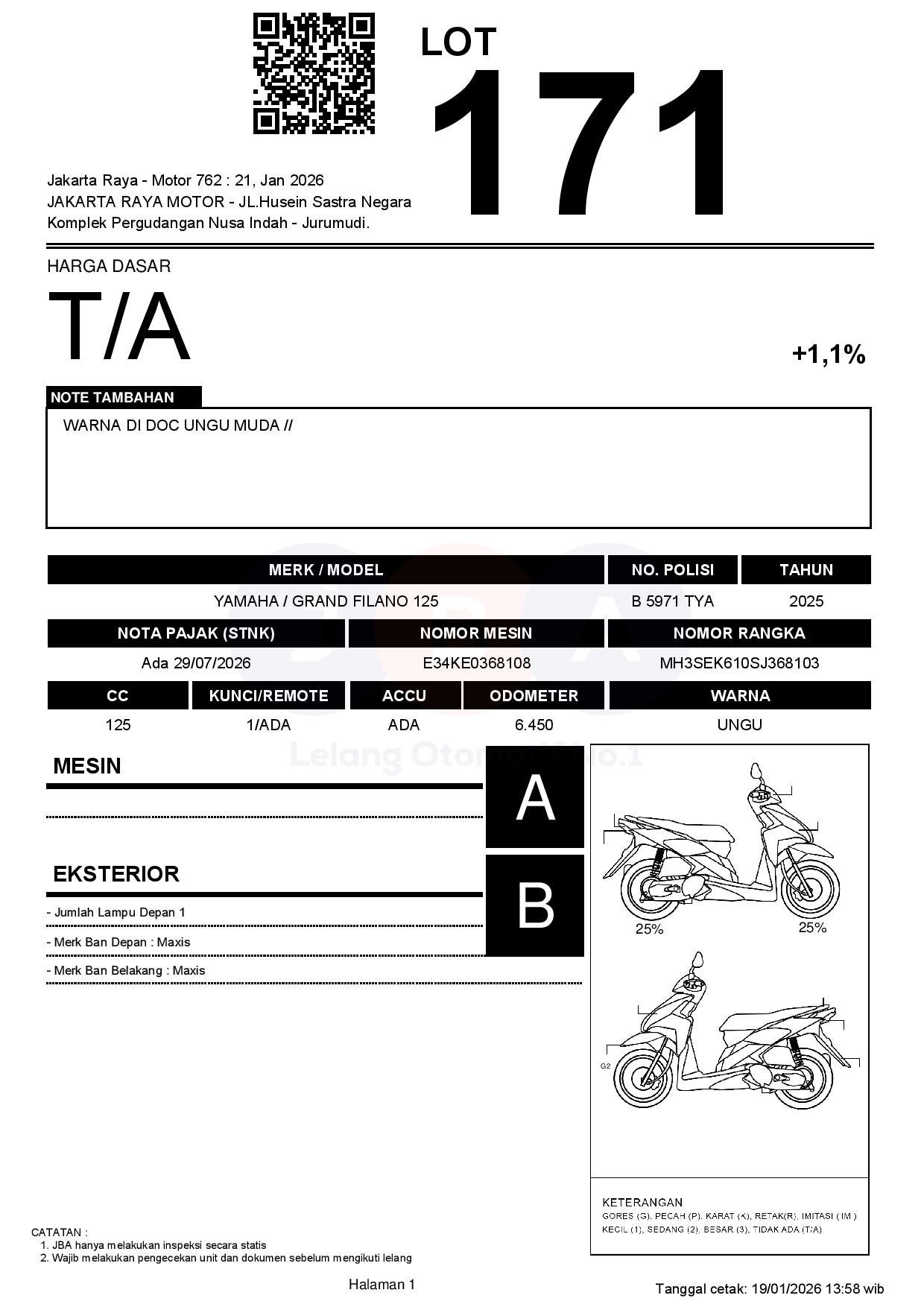 LOT
171

Jakarta Raya - Motor 762 : 21, Jan 2026
JAKARTA RAYA MOTOR - JL.Husein Sastra Negara
Komplek Pergudangan Nusa Indah - Jurumudi.

HARGA DASAR
T/A
+1,1%

NOTE TAMBAHAN
WARNA DI DOC UNGU MUDA //

| MERK / MODEL | NO. POLISI | TAHUN |
|---|---|---|
| YAMAHA / GRAND FILANO 125 | B 5971 TYA | 2025 |

| NOTA PAJAK (STNK) | NOMOR MESIN | NOMOR RANGKA |
|---|---|---|
| Ada 29/07/2026 | E34KE0368108 | MH3SEK610SJ368103 |

| CC | KUNCI/REMOTE | ACCU | ODOMETER | WARNA |
|---|---|---|---|---|
| 125 | 1/ADA | ADA | 6.450 | UNGU |

Lelang Otomotif No.1

MESIN
A

EKSTERIOR
B
- Jumlah Lampu Depan 1
- Merk Ban Depan : Maxis
- Merk Ban Belakang : Maxis

25%
25%
G2

KETERANGAN
GORES (G), PECAH (P), KARAT (K), RETAK(R), IMITASI ( IM )
KECIL (1), SEDANG (2), BESAR (3), TIDAK ADA (T/A)

CATATAN :
1. JBA hanya melakukan inspeksi secara statis
2. Wajib melakukan pengecekan unit dan dokumen sebelum mengikuti lelang

Halaman 1
Tanggal cetak: 19/01/2026 13:58 wib